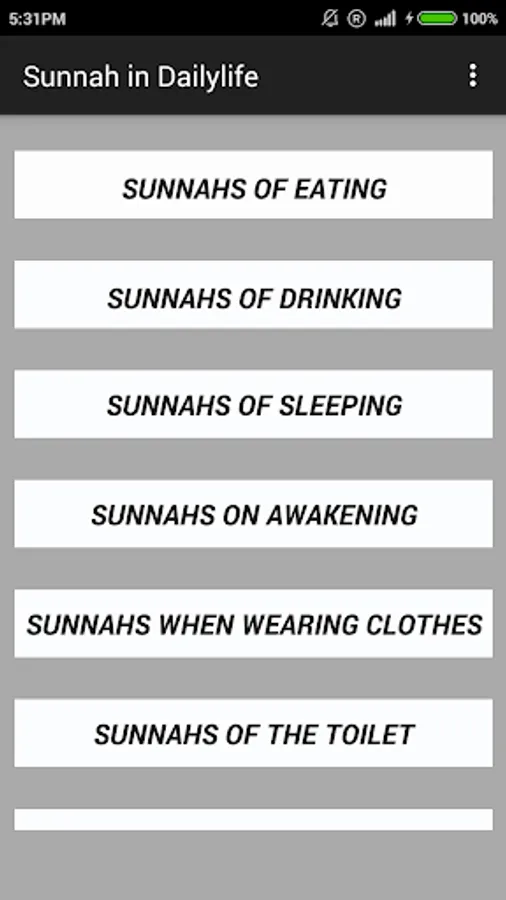 5:31PM

100%

Sunnah in Dailylife

SUNNAHS OF EATING

SUNNAHS OF DRINKING

SUNNAHS OF SLEEPING

SUNNAHS ON AWAKENING

SUNNAHS WHEN WEARING CLOTHES

SUNNAHS OF THE TOILET